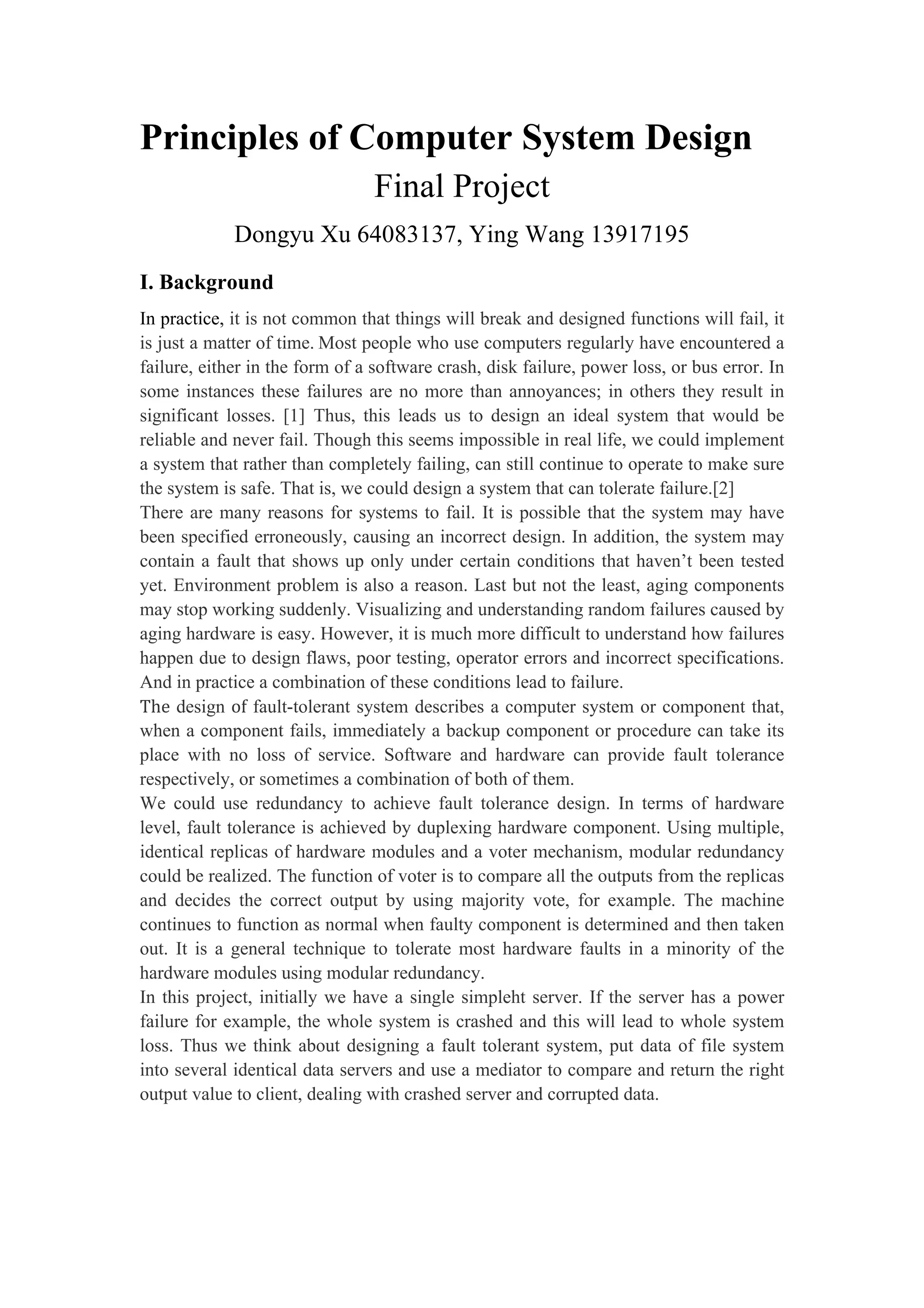 Principles of Computer System Design
Final Project
Dongyu Xu 64083137, Ying Wang 13917195

I. Background

In practice, it is not common that things will break and designed functions will fail, it is just a matter of time. Most people who use computers regularly have encountered a failure, either in the form of a software crash, disk failure, power loss, or bus error. In some instances these failures are no more than annoyances; in others they result in significant losses. [1] Thus, this leads us to design an ideal system that would be reliable and never fail. Though this seems impossible in real life, we could implement a system that rather than completely failing, can still continue to operate to make sure the system is safe. That is, we could design a system that can tolerate failure.[2]
There are many reasons for systems to fail. It is possible that the system may have been specified erroneously, causing an incorrect design. In addition, the system may contain a fault that shows up only under certain conditions that haven't been tested yet. Environment problem is also a reason. Last but not the least, aging components may stop working suddenly. Visualizing and understanding random failures caused by aging hardware is easy. However, it is much more difficult to understand how failures happen due to design flaws, poor testing, operator errors and incorrect specifications. And in practice a combination of these conditions lead to failure.
The design of fault-tolerant system describes a computer system or component that, when a component fails, immediately a backup component or procedure can take its place with no loss of service. Software and hardware can provide fault tolerance respectively, or sometimes a combination of both of them.
We could use redundancy to achieve fault tolerance design. In terms of hardware level, fault tolerance is achieved by duplexing hardware component. Using multiple, identical replicas of hardware modules and a voter mechanism, modular redundancy could be realized. The function of voter is to compare all the outputs from the replicas and decides the correct output by using majority vote, for example. The machine continues to function as normal when faulty component is determined and then taken out. It is a general technique to tolerate most hardware faults in a minority of the hardware modules using modular redundancy.
In this project, initially we have a single simpleht server. If the server has a power failure for example, the whole system is crashed and this will lead to whole system loss. Thus we think about designing a fault tolerant system, put data of file system into several identical data servers and use a mediator to compare and return the right output value to client, dealing with crashed server and corrupted data.